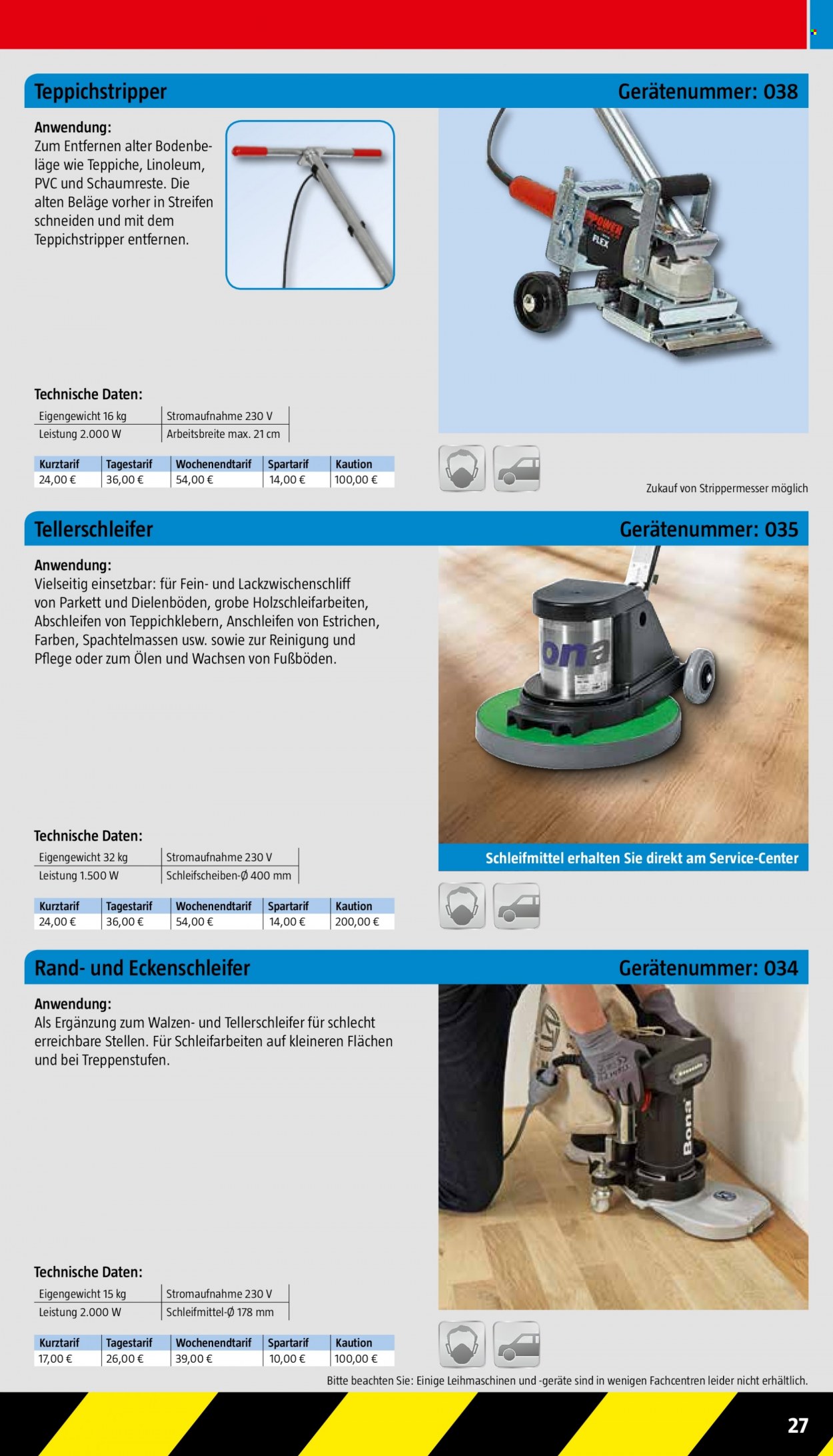 Teppichstripper

Gerätenummer: 038

Anwendung:
Zum Entfernen alter Bodenbeläge wie Teppiche, Linoleum, PVC und Schaumreste. Die alten Beläge vorher in Streifen schneiden und mit dem Teppichstripper entfernen.

Technische Daten:

| Eigengewicht 16 kg | Stromaufnahme 230 V |
|---|---|
| Leistung 2.000 W | Arbeitsbreite max. 21 cm |

| Kurztarif | Tagestarif | Wochenendtarif | Spartarif | Kaution |
|---|---|---|---|---|
| 24,00 € | 36,00 € | 54,00 € | 14,00 € | 100,00 € |

Zukauf von Strippermesser möglich

Tellerschleifer

Gerätenummer: 035

Anwendung:
Vielseitig einsetzbar: für Fein- und Lackzwischenschliff von Parkett und Dielenböden, grobe Holzschleifarbeiten, Abschleifen von Teppichklebern, Anschleifen von Estrichen, Farben, Spachtelmassen usw. sowie zur Reinigung und Pflege oder zum Ölen und Wachsen von Fußböden.

Technische Daten:

| Eigengewicht 32 kg | Stromaufnahme 230 V |
|---|---|
| Leistung 1.500 W | Schleifscheiben-Ø 400 mm |

| Kurztarif | Tagestarif | Wochenendtarif | Spartarif | Kaution |
|---|---|---|---|---|
| 24,00 € | 36,00 € | 54,00 € | 14,00 € | 200,00 € |

Schleifmittel erhalten Sie direkt am Service-Center

Rand- und Eckenschleifer

Gerätenummer: 034

Anwendung:
Als Ergänzung zum Walzen- und Tellerschleifer für schlecht erreichbare Stellen. Für Schleifarbeiten auf kleineren Flächen und bei Treppenstufen.

Technische Daten:

| Eigengewicht 15 kg | Stromaufnahme 230 V |
|---|---|
| Leistung 2.000 W | Schleifmittel-Ø 178 mm |

| Kurztarif | Tagestarif | Wochenendtarif | Spartarif | Kaution |
|---|---|---|---|---|
| 17,00 € | 26,00 € | 39,00 € | 10,00 € | 100,00 € |

Bitte beachten Sie: Einige Leihmaschinen und -geräte sind in wenigen Fachcentren leider nicht erhältlich.

27